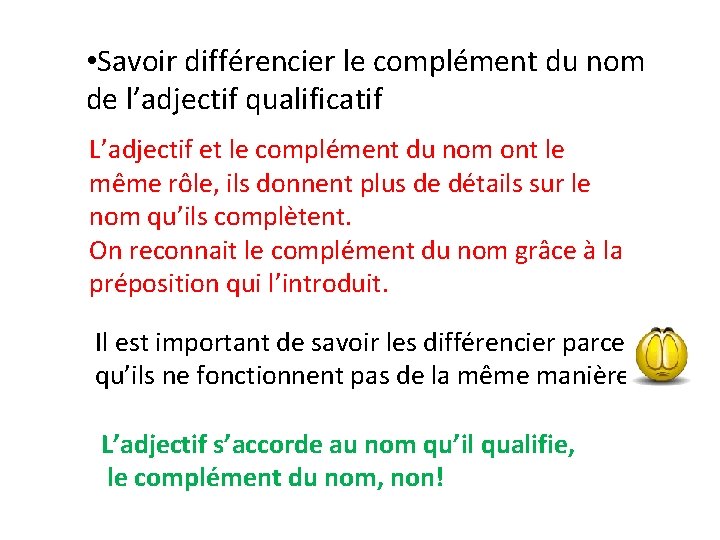 •Savoir différencier le complément du nom de l’adjectif qualificatif

L’adjectif et le complément du nom ont le même rôle, ils donnent plus de détails sur le nom qu’ils complètent.
On reconnait le complément du nom grâce à la préposition qui l’introduit.

Il est important de savoir les différencier parce qu’ils ne fonctionnent pas de la même manière

L’adjectif s’accorde au nom qu’il qualifie, le complément du nom, non!